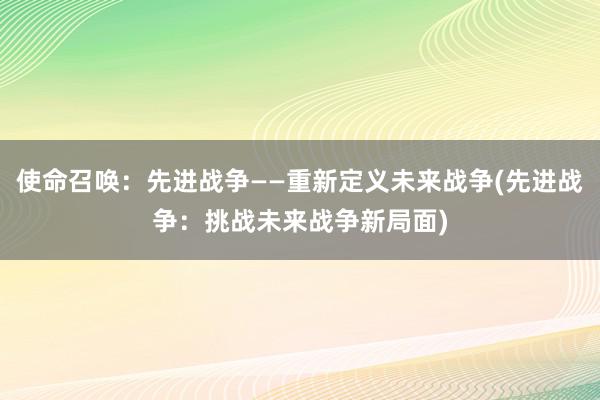 使命召唤：先进战争——重新定义未来战争(先进战争：挑战未来战争新局面)